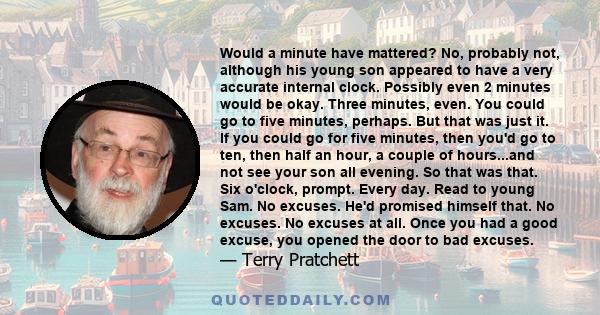 Would a minute have mattered? No, probably not, although his young son appeared to have a very accurate internal clock. Possibly even 2 minutes would be okay. Three minutes, even. You could go to five minutes, perhaps. But that was just it. If you could go for five minutes, then you'd go to ten, then half an hour, a couple of hours...and not see your son all evening. So that was that. Six o'clock, prompt. Every day. Read to young Sam. No excuses. He'd promised himself that. No excuses. No excuses at all. Once you had a good excuse, you opened the door to bad excuses.
— Terry Pratchett

QUOTEDDAILY.COM